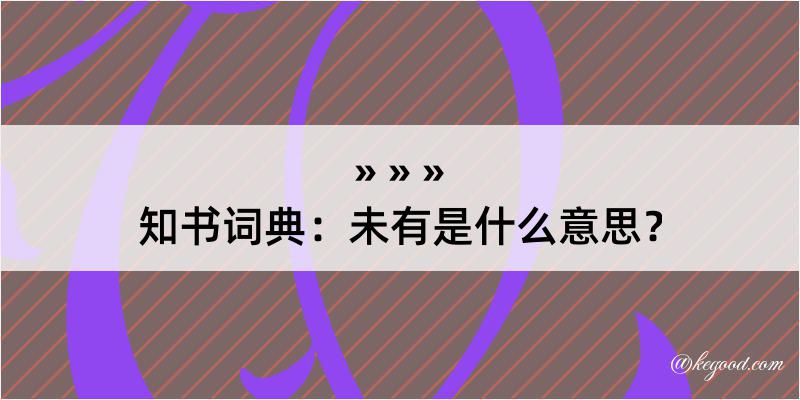 » » »
知书词典：未有是什么意思？

@kegood.com